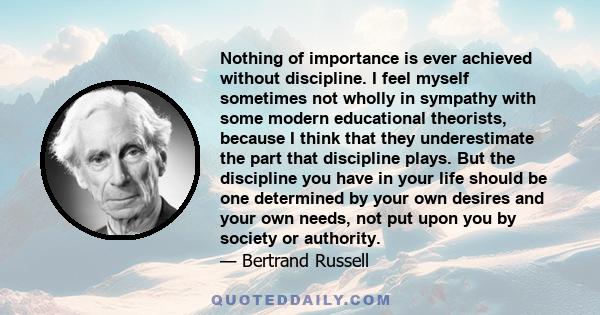 Nothing of importance is ever achieved without discipline. I feel myself sometimes not wholly in sympathy with some modern educational theorists, because I think that they underestimate the part that discipline plays. But the discipline you have in your life should be one determined by your own desires and your own needs, not put upon you by society or authority.
— Bertrand Russell

QUOTEDDAILY.COM